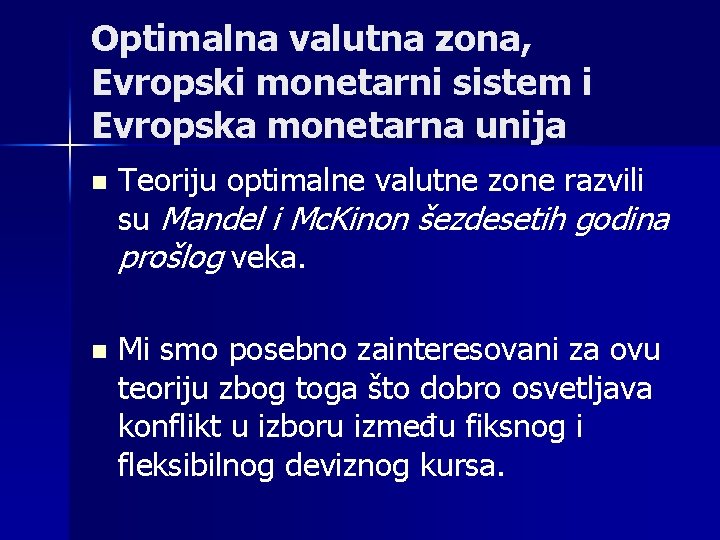 Optimalna valutna zona, Evropski monetarni sistem i Evropska monetarna unija

• Teoriju optimalne valutne zone razvili su Mandel i McKinon šezdesetih godina prošlog veka.

• Mi smo posebno zainteresovani za ovu teoriju zbog toga što dobro osvetljava konflikt u izboru između fiksnog i fleksibilnog deviznog kursa.